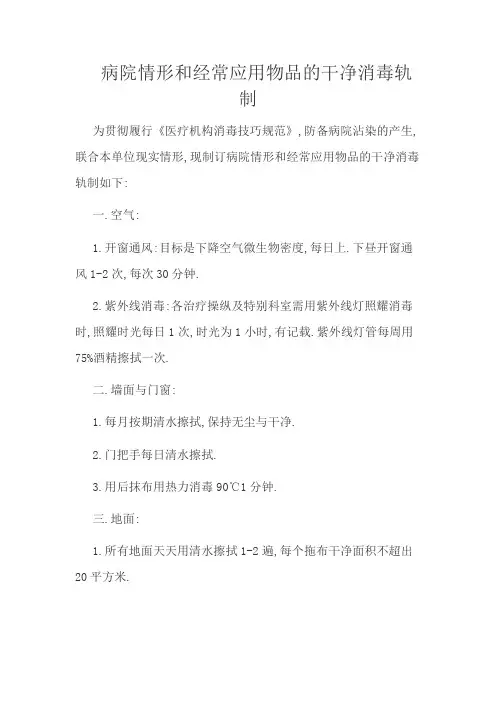 病院情形和经常应用物品的干净消毒轨制

为贯彻履行《医疗机构消毒技巧规范》,防备病院沾染的产生,联合本单位现实情形,现制订病院情形和经常应用物品的干净消毒轨制如下:

一.空气:

1.开窗通风:目标是下降空气微生物密度,每日上.下昼开窗通风1-2次,每次30分钟.

2.紫外线消毒:各治疗操纵及特别科室需用紫外线灯照耀消毒时,照耀时光每日1次,时光为1小时,有记载.紫外线灯管每周用75%酒精擦拭一次.

二.墙面与门窗:

1.每月按期清水擦拭,保持无尘与干净.

2.门把手每日清水擦拭.

3.用后抹布用热力消毒90℃1分钟.

三.地面:

1.所有地面天天用清水擦拭1-2遍,每个拖布干净面积不超出20平方米.